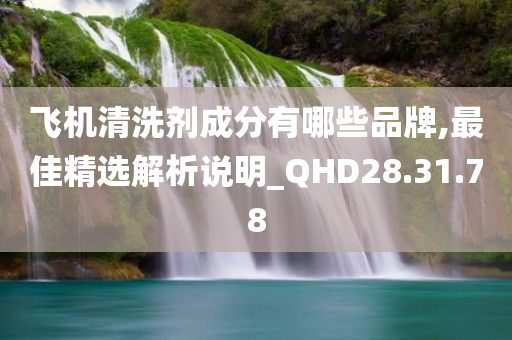 飞机清洗剂成分有哪些品牌,最佳精选解析说明_QHD28.31.78